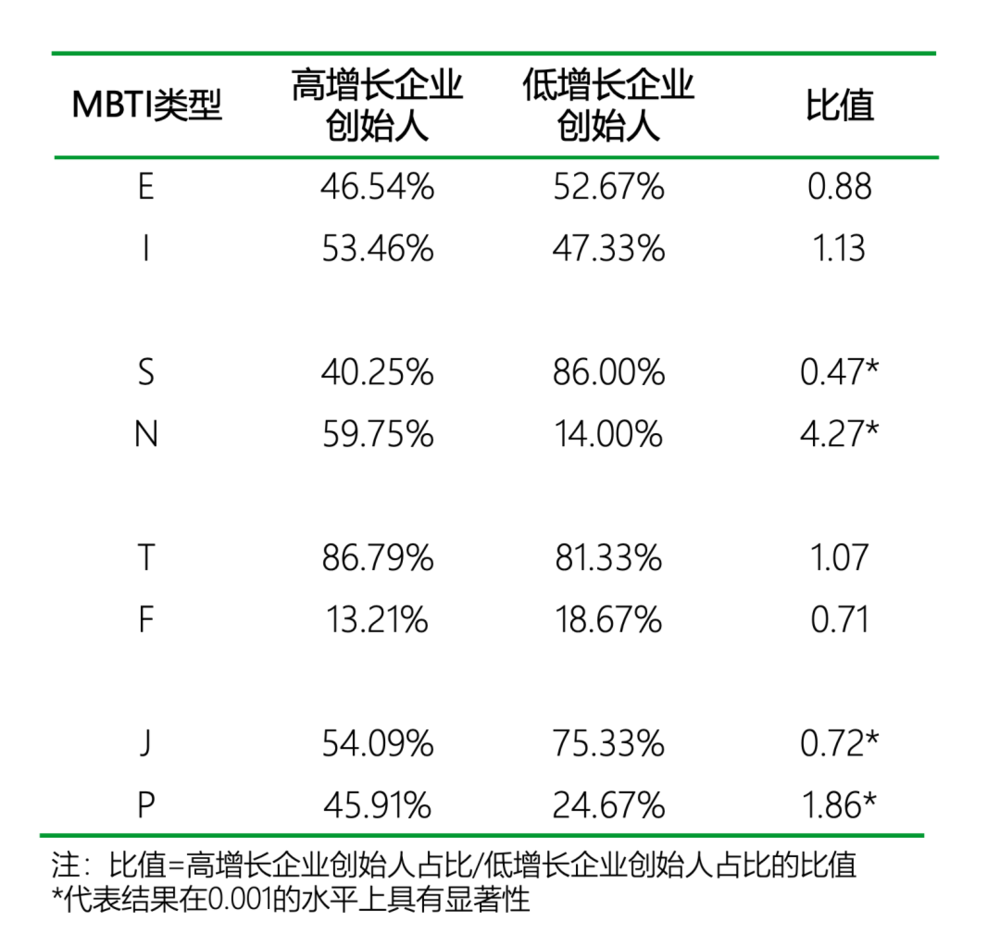 | MBTI类型 | 高增长企业创始人 | 低增长企业创始人 | 比值 |
|---|---|---|---|
| E | 46.54% | 52.67% | 0.88 |
| I | 53.46% | 47.33% | 1.13 |
| S | 40.25% | 86.00% | 0.47* |
| N | 59.75% | 14.00% | 4.27* |
| T | 86.79% | 81.33% | 1.07 |
| F | 13.21% | 18.67% | 0.71 |
| J | 54.09% | 75.33% | 0.72* |
| P | 45.91% | 24.67% | 1.86* |

注：比值=高增长企业创始人占比/低增长企业创始人占比的比值
*代表结果在0.001的水平上具有显著性